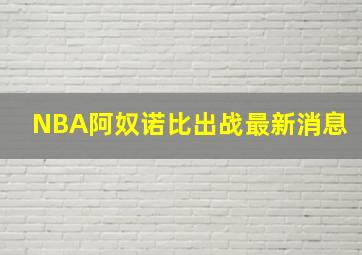 NBA阿奴诺比出战最新消息